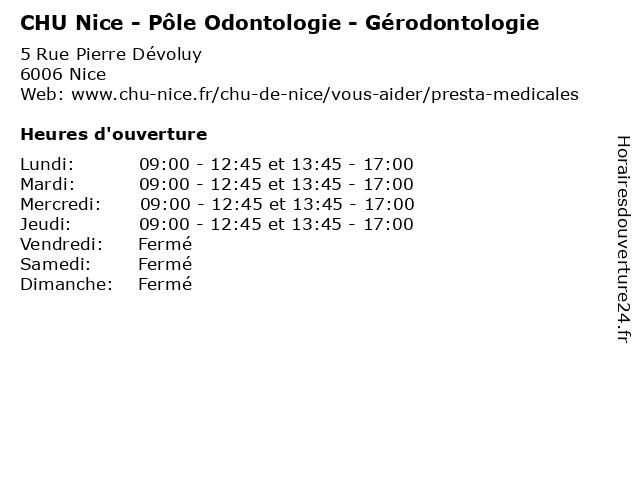 CHU Nice - Pôle Odontologie - Gérodontologie

5 Rue Pierre Dévoluy
6006 Nice
Web: www.chu-nice.fr/chu-de-nice/vous-aider/presta-medicales

Heures d'ouverture

| | |
|---|---|
| Lundi: | 09:00 - 12:45 et 13:45 - 17:00 |
| Mardi: | 09:00 - 12:45 et 13:45 - 17:00 |
| Mercredi: | 09:00 - 12:45 et 13:45 - 17:00 |
| Jeudi: | 09:00 - 12:45 et 13:45 - 17:00 |
| Vendredi: | Fermé |
| Samedi: | Fermé |
| Dimanche: | Fermé |

Horairesdouverture24.fr